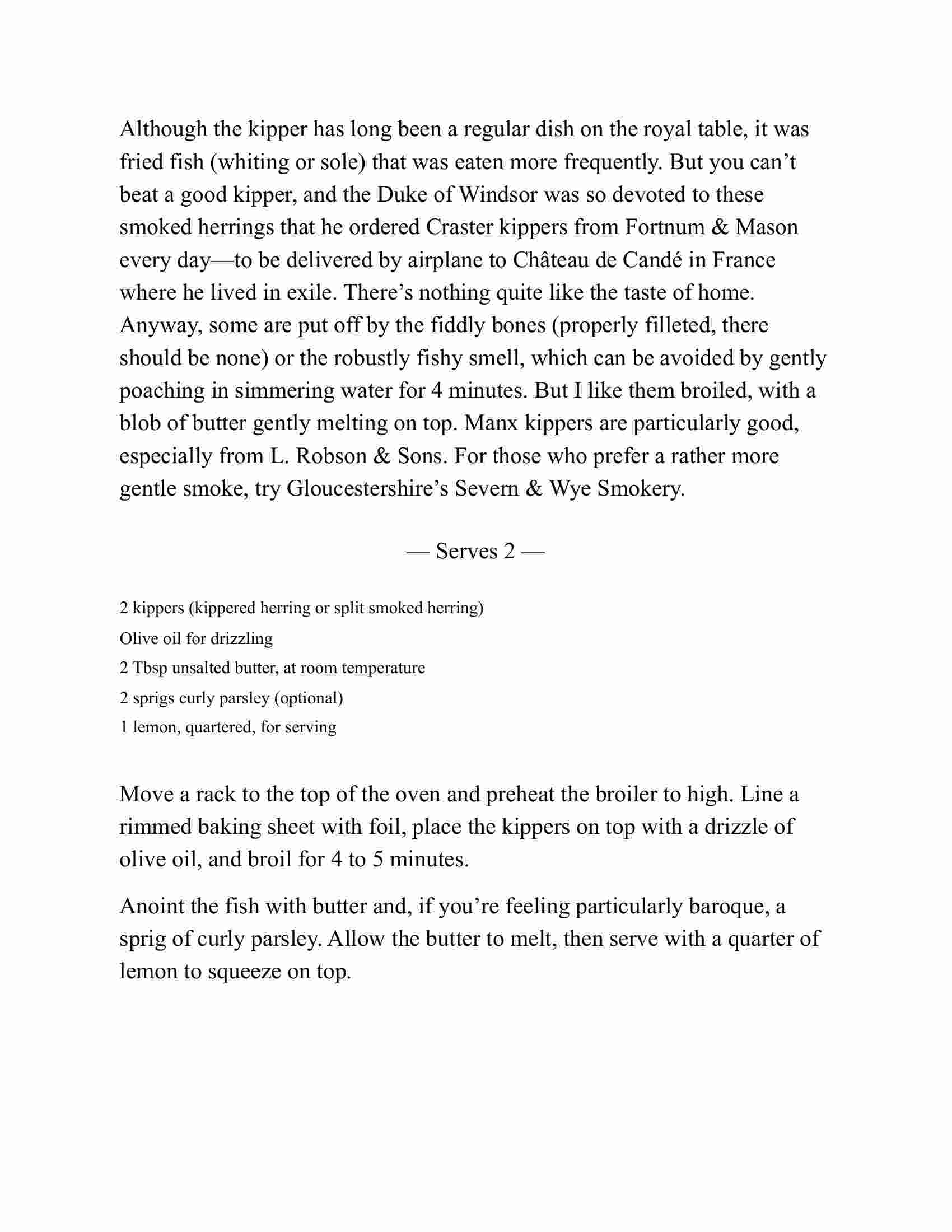 Although the kipper has long been a regular dish on the royal table, it was fried fish (whiting or sole) that was eaten more frequently. But you can’t beat a good kipper, and the Duke of Windsor was so devoted to these smoked herrings that he ordered Craster kippers from Fortnum & Mason every day—to be delivered by airplane to Château de Candé in France where he lived in exile. There’s nothing quite like the taste of home. Anyway, some are put off by the fiddly bones (properly filleted, there should be none) or the robustly fishy smell, which can be avoided by gently poaching in simmering water for 4 minutes. But I like them broiled, with a blob of butter gently melting on top. Manx kippers are particularly good, especially from L. Robson & Sons. For those who prefer a rather more gentle smoke, try Gloucestershire’s Severn & Wye Smokery.

— Serves 2 —

2 kippers (kippered herring or split smoked herring)
Olive oil for drizzling
2 Tbsp unsalted butter, at room temperature
2 sprigs curly parsley (optional)
1 lemon, quartered, for serving

Move a rack to the top of the oven and preheat the broiler to high. Line a rimmed baking sheet with foil, place the kippers on top with a drizzle of olive oil, and broil for 4 to 5 minutes.

Anoint the fish with butter and, if you’re feeling particularly baroque, a sprig of curly parsley. Allow the butter to melt, then serve with a quarter of lemon to squeeze on top.